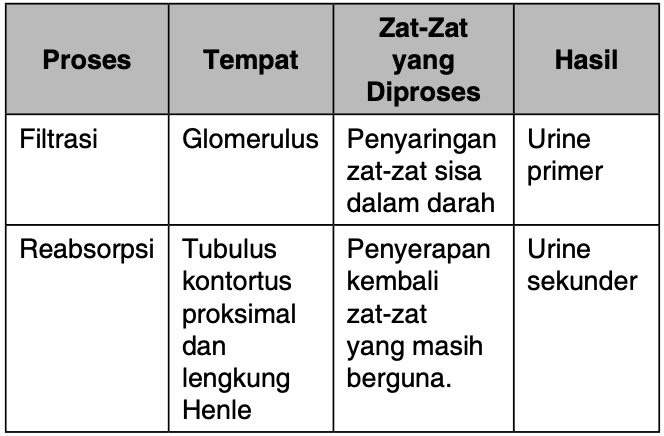 | Proses | Tempat | Zat-Zat yang Diproses | Hasil |
|---|---|---|---|
| Filtrasi | Glomerulus | Penyaringan zat-zat sisa dalam darah | Urine primer |
| Reabsorpsi | Tubulus kontortus proksimal dan lengkung Henle | Penyerapan kembali zat-zat yang masih berguna. | Urine sekunder |